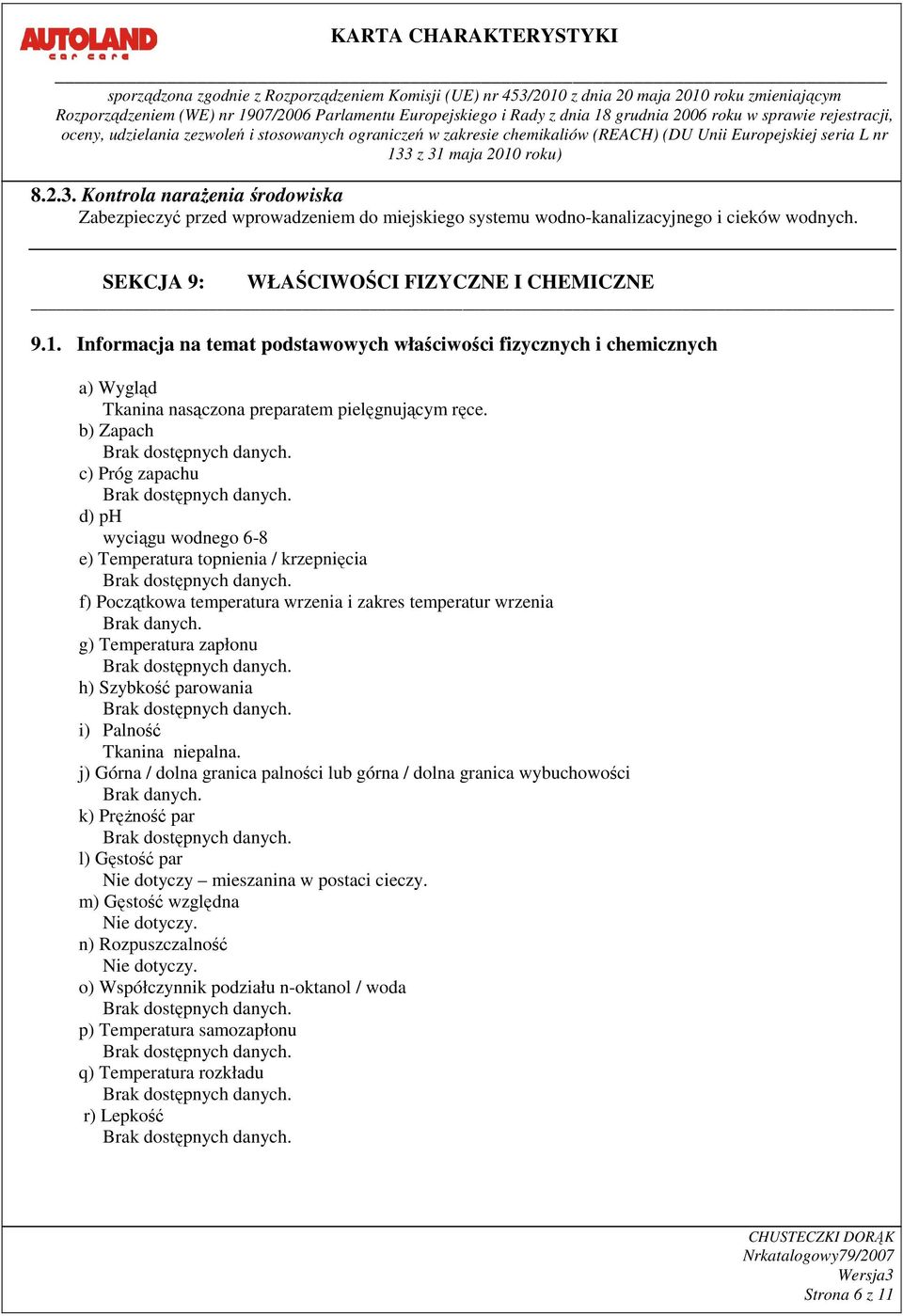 AUTOLAND car care

KARTA CHARAKTERYSTYKI

sporządzona zgodnie z Rozporządzeniem Komisji (UE) nr 453/2010 z dnia 20 maja 2010 roku zmieniającym Rozporządzeniem (WE) nr 1907/2006 Parlamentu Europejskiego i Rady z dnia 18 grudnia 2006 roku w sprawie rejestracji, oceny, udzielania zezwoleń i stosowanych ograniczeń w zakresie chemikaliów (REACH) (DU Unii Europejskiej seria L nr 133 z 31 maja 2010 roku)

8.2.3. Kontrola narażenia środowiska
Zabezpieczyć przed wprowadzeniem do miejskiego systemu wodno-kanalizacyjnego i cieków wodnych.

SEKCJA 9: WŁAŚCIWOŚCI FIZYCZNE I CHEMICZNE

9.1. Informacja na temat podstawowych właściwości fizycznych i chemicznych

a) Wygląd
Tkanina nasączona preparatem pielęgnującym ręce.
b) Zapach
Brak dostępnych danych.
c) Próg zapachu
Brak dostępnych danych.
d) pH
wyciągu wodnego 6-8
e) Temperatura topnienia / krzepnięcia
Brak dostępnych danych.
f) Początkowa temperatura wrzenia i zakres temperatur wrzenia
Brak danych.
g) Temperatura zapłonu
Brak dostępnych danych.
h) Szybkość parowania
Brak dostępnych danych.
i) Palność
Tkanina niepalna.
j) Górna / dolna granica palności lub górna / dolna granica wybuchowości
Brak danych.
k) Prężność par
Brak dostępnych danych.
l) Gęstość par
Nie dotyczy – mieszanina w postaci cieczy.
m) Gęstość względna
Nie dotyczy.
n) Rozpuszczalność
Nie dotyczy.
o) Współczynnik podziału n-oktanol / woda
Brak dostępnych danych.
p) Temperatura samozapłonu
Brak dostępnych danych.
q) Temperatura rozkładu
Brak dostępnych danych.
r) Lepkość
Brak dostępnych danych.

CHUSTECZKI DORĄK
Nrkatalogowy79/2007
Wersja3
Strona 6 z 11